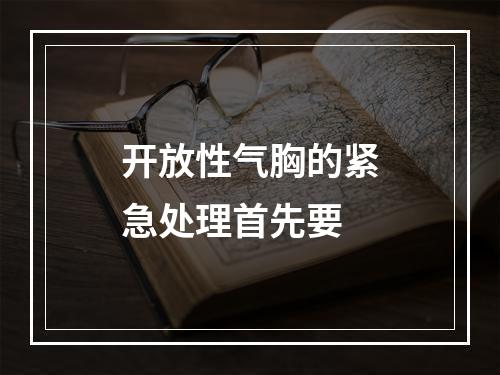 开放性气胸的紧急处理首先要